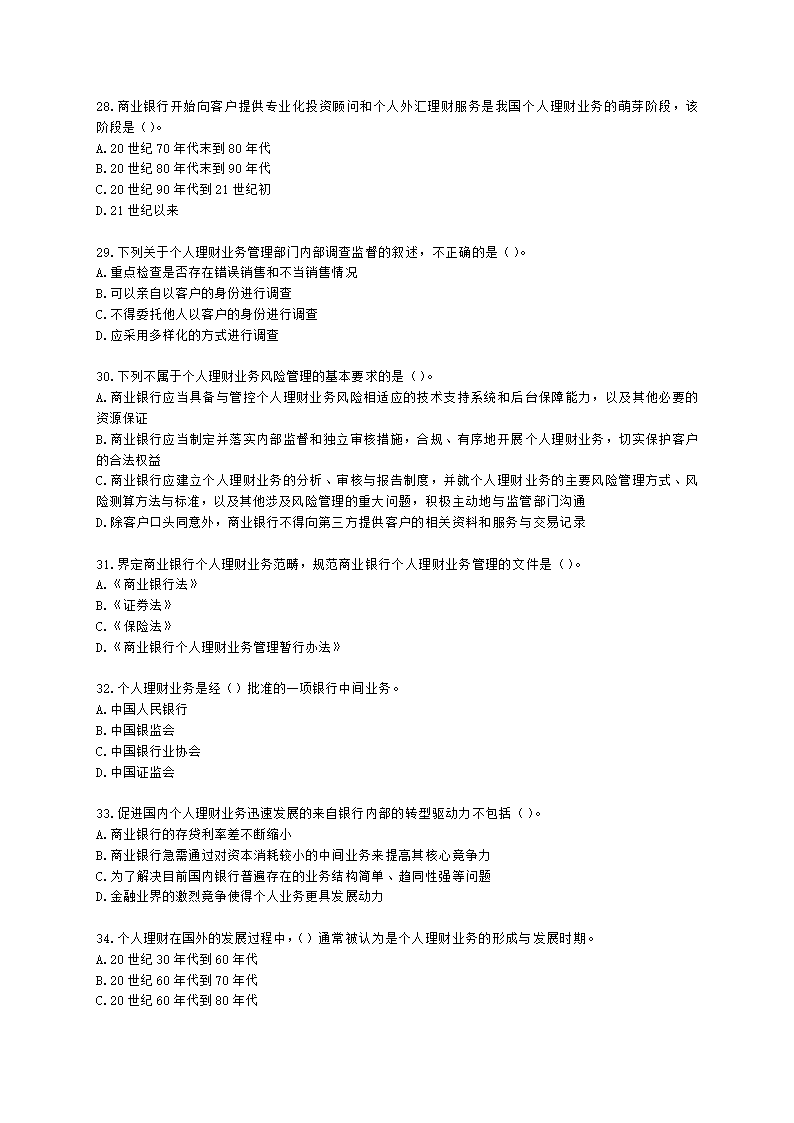 28.商业银行开始向客户提供专业化投资顾问和个人外汇理财服务是我国个人理财业务的萌芽阶段，该阶段是（ ）。
A.20 世纪 70 年代末到 80 年代
B.20 世纪 80 年代末到 90 年代
C.20 世纪 90 年代到 21 世纪初
D.21 世纪以来

29.下列关于个人理财业务管理部门内部调查监督的叙述，不正确的是（ ）。
A.重点检查是否存在错误销售和不当销售情况
B.可以亲自以客户的身份进行调查
C.不得委托他人以客户的身份进行调查
D.应采用多样化的方式进行调查

30.下列不属于个人理财业务风险管理的基本要求的是（ ）。
A.商业银行应当具备与管控个人理财业务风险相适应的技术支持系统和后台保障能力，以及其他必要的资源保证
B.商业银行应当制定并落实内部监督和独立审核措施，合规、有序地开展个人理财业务，切实保护客户的合法权益
C.商业银行应建立个人理财业务的分析、审核与报告制度，并就个人理财业务的主要风险管理方式、风险测算方法与标准，以及其他涉及风险管理的重大问题，积极主动地与监管部门沟通
D.除客户口头同意外，商业银行不得向第三方提供客户的相关资料和服务与交易记录

31.界定商业银行个人理财业务范畴，规范商业银行个人理财业务管理的文件是（ ）。
A.《商业银行法》
B.《证券法》
C.《保险法》
D.《商业银行个人理财业务管理暂行办法》

32.个人理财业务是经（ ）批准的一项银行中间业务。
A.中国人民银行
B.中国银监会
C.中国银行业协会
D.中国证监会

33.促进国内个人理财业务迅速发展的来自银行内部的转型驱动力不包括（ ）。
A.商业银行的存贷利率差不断缩小
B.商业银行急需通过对资本消耗较小的中间业务来提高其核心竞争力
C.为了解决目前国内银行普遍存在的业务结构简单、趋同性强等问题
D.金融业界的激烈竞争使得个人业务更具发展动力

34.个人理财在国外的发展过程中，（ ）通常被认为是个人理财业务的形成与发展时期。
A.20 世纪 30 年代到 60 年代
B.20 世纪 60 年代到 70 年代
C.20 世纪 60 年代到 80 年代